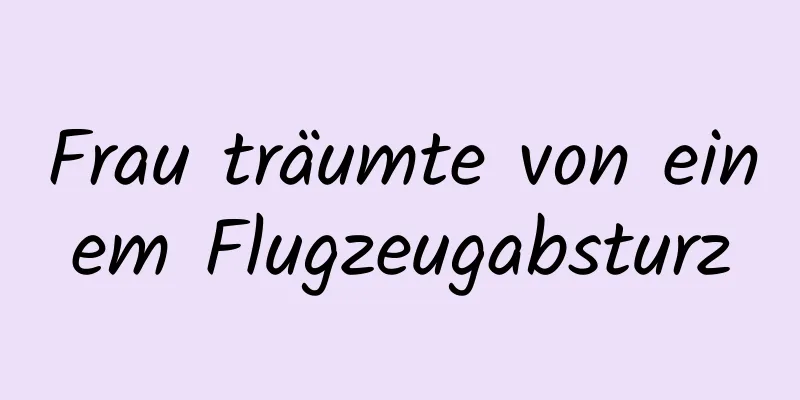 Frau träumte von einem Flugzeugabsturz